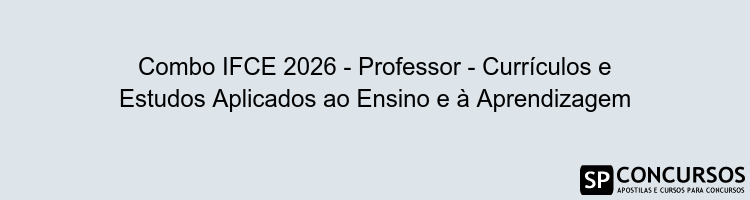 Combo IFCE 2026 - Professor - Currículos e Estudos Aplicados ao Ensino e à Aprendizagem

SP CONCURSOS
APOSTILAS E CURSOS PARA CONCURSOS